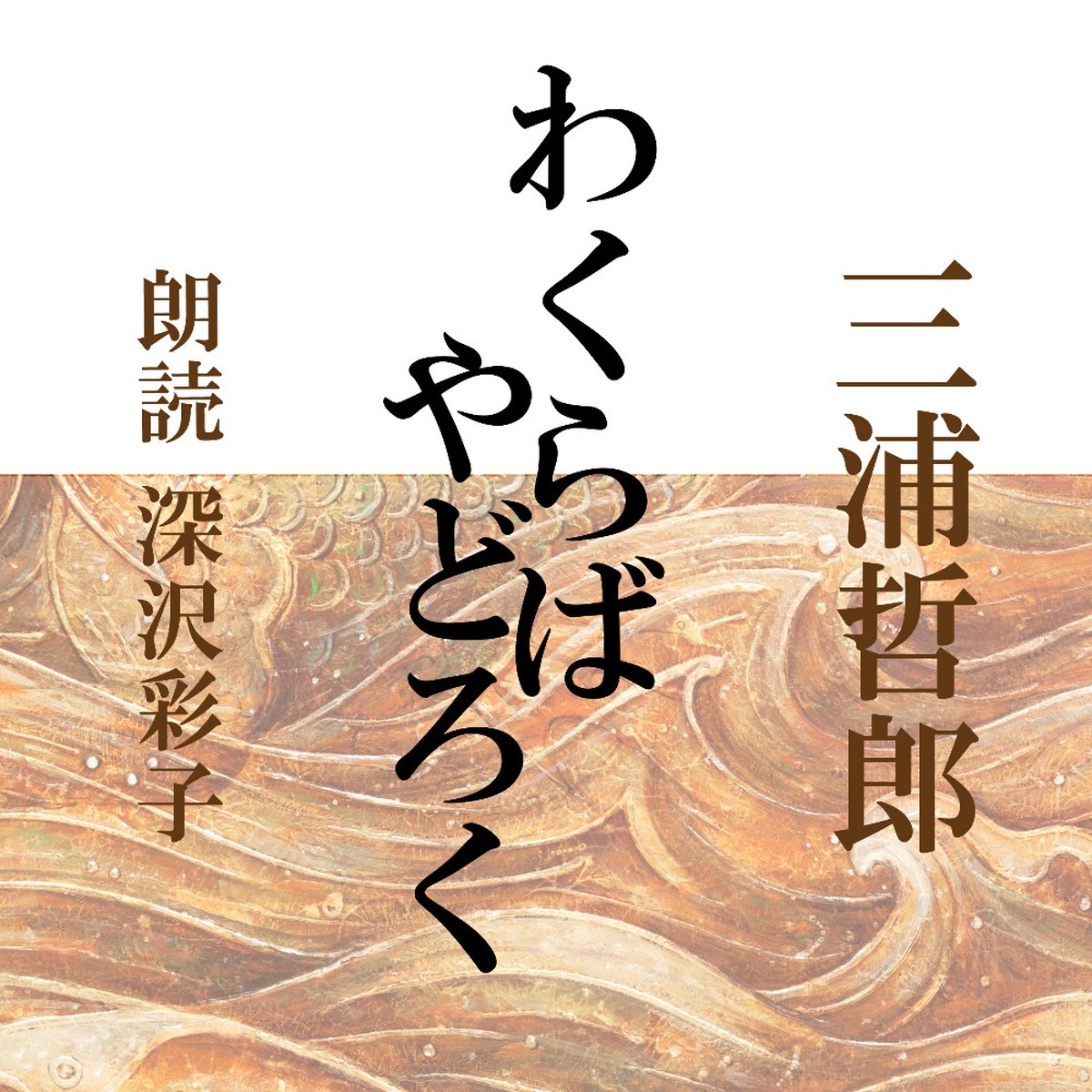 三浦哲郎

わくらば
やどろく

朗読　深沢彩子